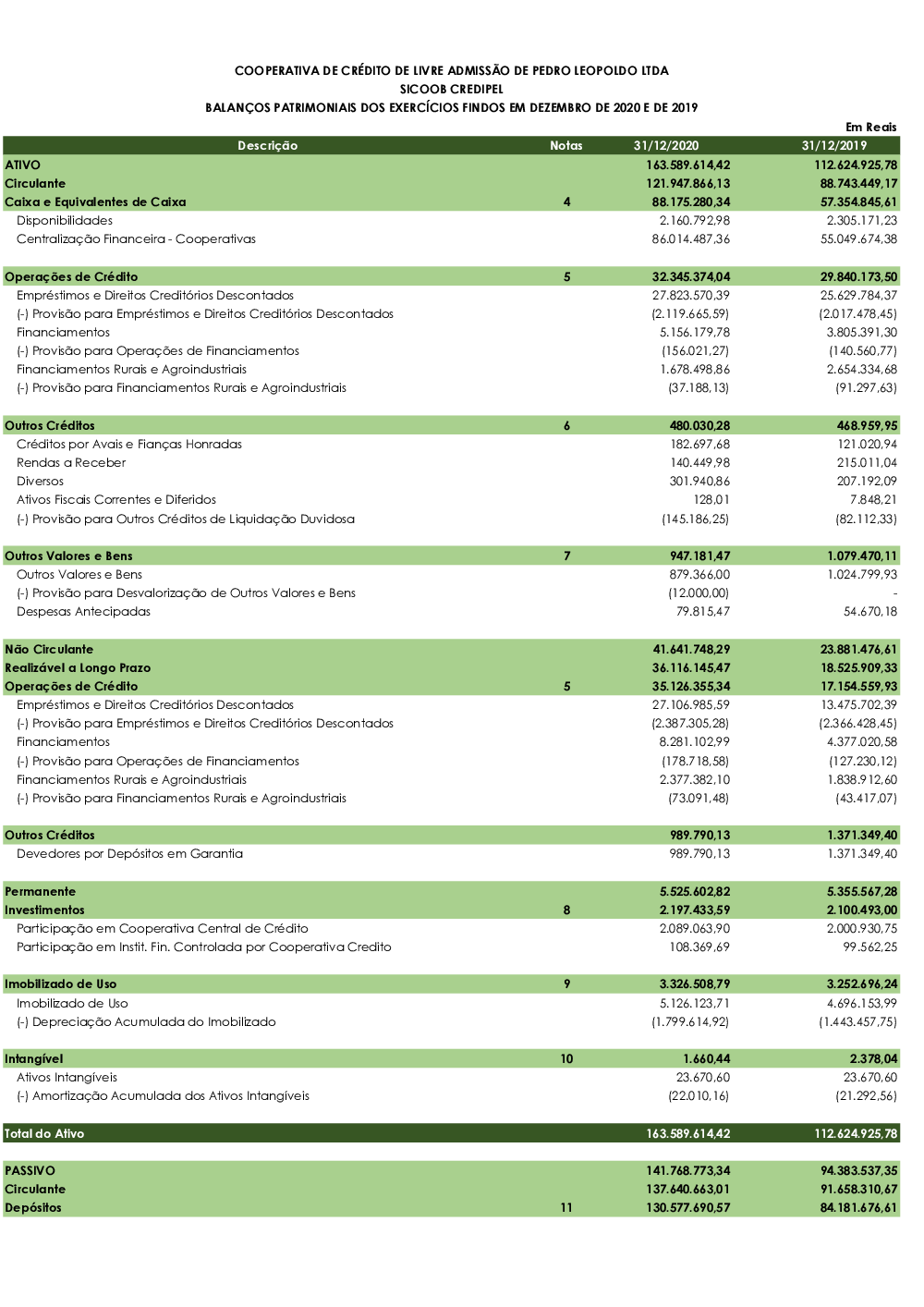 COOPERATIVA DE CRÉDITO DE LIVRE ADMISSÃO DE PEDRO LEOPOLDO LTDA
SICOOB CREDIPEL
BALANÇOS PATRIMONIAIS DOS EXERCÍCIOS FINDOS EM DEZEMBRO DE 2020 E DE 2019

Em Reais

| Descrição | Notas | 31/12/2020 | 31/12/2019 |
|---|---|---|---|
| ATIVO | | 163.589.614,42 | 112.624.925,78 |
| Circulante | | 121.947.866,13 | 88.743.449,17 |
| Caixa e Equivalentes de Caixa | 4 | 88.175.280,34 | 57.354.845,61 |
| Disponibilidades | | 2.160.792,98 | 2.305.171,23 |
| Centralização Financeira - Cooperativas | | 86.014.487,36 | 55.049.674,38 |
| Operações de Crédito | 5 | 32.345.374,04 | 29.840.173,50 |
| Empréstimos e Direitos Creditórios Descontados | | 27.823.570,39 | 25.629.784,37 |
| (-) Provisão para Empréstimos e Direitos Creditórios Descontados | | (2.119.665,59) | (2.017.478,45) |
| Financiamentos | | 5.156.179,78 | 3.805.391,30 |
| (-) Provisão para Operações de Financiamentos | | (156.021,27) | (140.560,77) |
| Financiamentos Rurais e Agroindustriais | | 1.678.498,86 | 2.654.334,68 |
| (-) Provisão para Financiamentos Rurais e Agroindustriais | | (37.188,13) | (91.297,63) |
| Outros Créditos | 6 | 480.030,28 | 468.959,95 |
| Créditos por Avais e Fianças Honradas | | 182.697,68 | 121.020,94 |
| Rendas a Receber | | 140.449,98 | 215.011,04 |
| Diversos | | 301.940,86 | 207.192,09 |
| Ativos Fiscais Correntes e Diferidos | | 128,01 | 7.848,21 |
| (-) Provisão para Outros Créditos de Liquidação Duvidosa | | (145.186,25) | (82.112,33) |
| Outros Valores e Bens | 7 | 947.181,47 | 1.079.470,11 |
| Outros Valores e Bens | | 879.366,00 | 1.024.799,93 |
| (-) Provisão para Desvalorização de Outros Valores e Bens | | (12.000,00) | - |
| Despesas Antecipadas | | 79.815,47 | 54.670,18 |
| Não Circulante | | 41.641.748,29 | 23.881.476,61 |
| Realizável a Longo Prazo | | 36.116.145,47 | 18.525.909,33 |
| Operações de Crédito | 5 | 35.126.355,34 | 17.154.559,93 |
| Empréstimos e Direitos Creditórios Descontados | | 27.106.985,59 | 13.475.702,39 |
| (-) Provisão para Empréstimos e Direitos Creditórios Descontados | | (2.387.305,28) | (2.366.428,45) |
| Financiamentos | | 8.281.102,99 | 4.377.020,58 |
| (-) Provisão para Operações de Financiamentos | | (178.718,58) | (127.230,12) |
| Financiamentos Rurais e Agroindustriais | | 2.377.382,10 | 1.838.912,60 |
| (-) Provisão para Financiamentos Rurais e Agroindustriais | | (73.091,48) | (43.417,07) |
| Outros Créditos | | 989.790,13 | 1.371.349,40 |
| Devedores por Depósitos em Garantia | | 989.790,13 | 1.371.349,40 |
| Permanente | | 5.525.602,82 | 5.355.567,28 |
| Investimentos | 8 | 2.197.433,59 | 2.100.493,00 |
| Participação em Cooperativa Central de Crédito | | 2.089.063,90 | 2.000.930,75 |
| Participação em Instit. Fin. Controlada por Cooperativa Credito | | 108.369,69 | 99.562,25 |
| Imobilizado de Uso | 9 | 3.326.508,79 | 3.252.696,24 |
| Imobilizado de Uso | | 5.126.123,71 | 4.696.153,99 |
| (-) Depreciação Acumulada do Imobilizado | | (1.799.614,92) | (1.443.457,75) |
| Intangível | 10 | 1.660,44 | 2.378,04 |
| Ativos Intangíveis | | 23.670,60 | 23.670,60 |
| (-) Amortização Acumulada dos Ativos Intangíveis | | (22.010,16) | (21.292,56) |
| Total do Ativo | | 163.589.614,42 | 112.624.925,78 |
| PASSIVO | | 141.768.773,34 | 94.383.537,35 |
| Circulante | | 137.640.663,01 | 91.658.310,67 |
| Depósitos | 11 | 130.577.690,57 | 84.181.676,61 |